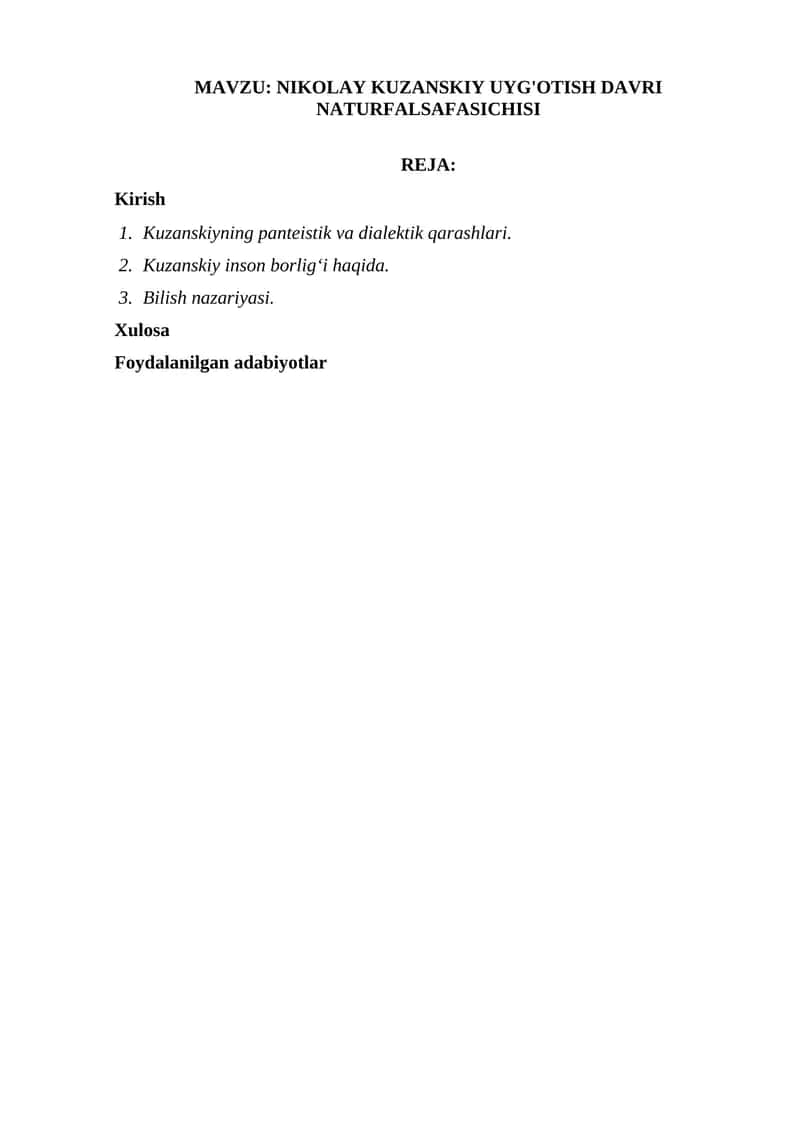 MAVZU: NIKOLAY KUZANSKIY UYG'OTISH DAVRI NATURFALSAFASICHISI

REJA:

Kirish

1. Kuzanskiyning panteistik va dialektik qarashlari.

2. Kuzanskiy inson borlig‘i haqida.

3. Bilish nazariyasi.

Xulosa

Foydalanilgan adabiyotlar